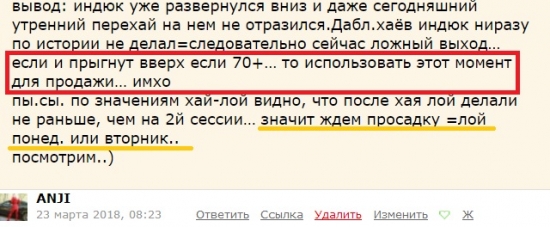 вывод: индюк уже развернулся вниз и даже сегодняшний утренний перехай на нем не отразился.Дабл.хаёв индюк ниразу по истории не делал=следовательно сейчас ложный выход... если и прыгнут вверх если 70+... то использовать этот момент для продажи... имхо
пы.сы. по значениям хай-лой видно, что после хая лой делали не раньше, чем на 2й сессии... значит ждем просадку =лой понед. или вторник..
посмотрим..)

ANJI
23 марта 2018, 08:23 Ответить Ссылка Удалить Изменить Ж